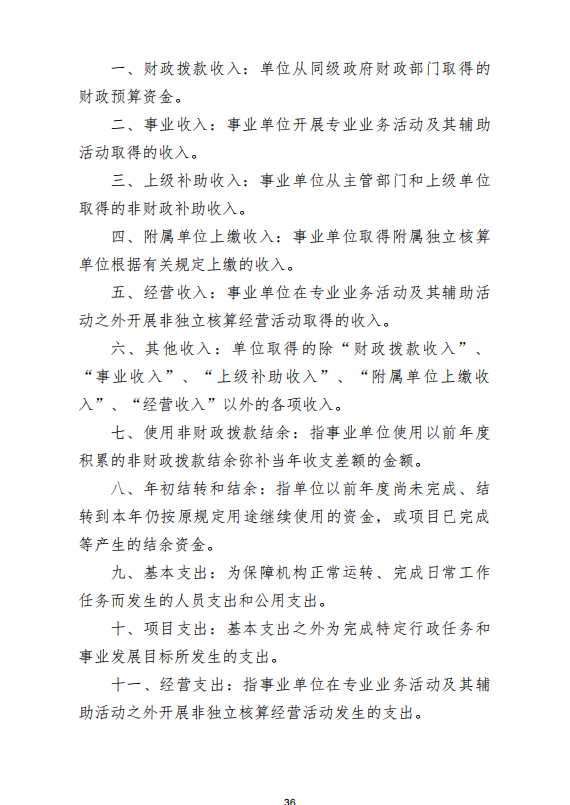 一、财政拨款收入：单位从同级政府财政部门取得的财政预算资金。

二、事业收入：事业单位开展专业业务活动及其辅助活动取得的收入。

三、上级补助收入：事业单位从主管部门和上级单位取得的非财政补助收入。

四、附属单位上缴收入：事业单位取得附属独立核算单位根据有关规定上缴的收入。

五、经营收入：事业单位在专业业务活动及其辅助活动之外开展非独立核算经营活动取得的收入。

六、其他收入：单位取得的除“财政拨款收入”、“事业收入”、“上级补助收入”、“附属单位上缴收入”、“经营收入”以外的各项收入。

七、使用非财政拨款结余：指事业单位使用以前年度积累的非财政拨款结余弥补当年收支差额的金额。

八、年初结转和结余：指单位以前年度尚未完成、结转到本年仍按原规定用途继续使用的资金，或项目已完成等产生的结余资金。

九、基本支出：为保障机构正常运转、完成日常工作任务而发生的人员支出和公用支出。

十、项目支出：基本支出之外为完成特定行政任务和事业发展目标所发生的支出。

十一、经营支出：指事业单位在专业业务活动及其辅助活动之外开展非独立核算经营活动发生的支出。

36